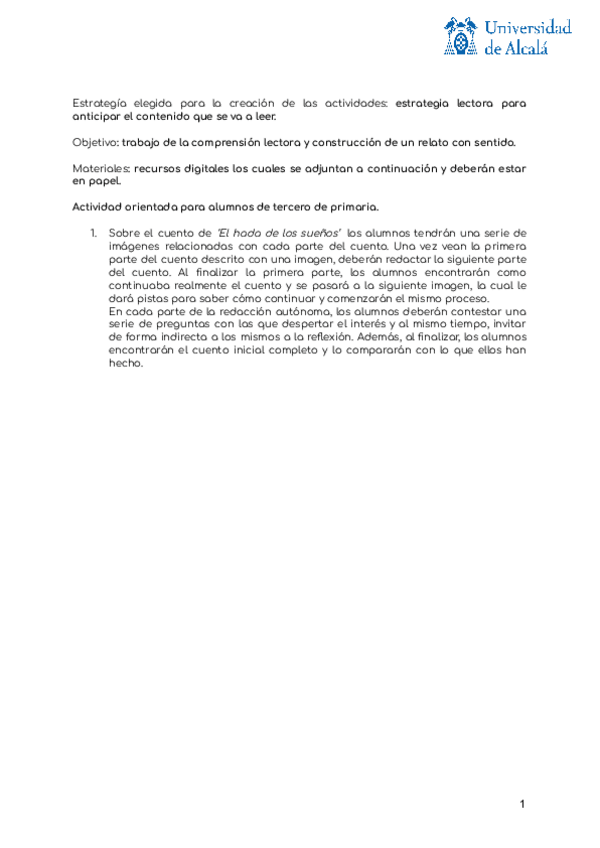 Universidad de Alcalá

Estrategía elegida para la creación de las actividades: estrategia lectora para anticipar el contenido que se va a leer.

Objetivo: trabajo de la comprensión lectora y construcción de un relato con sentido.

Materiales: recursos digitales los cuales se adjuntan a continuación y deberán estar en papel.

Actividad orientada para alumnos de tercero de primaria.

1. Sobre el cuento de 'El hada de los sueños' los alumnos tendrán una serie de imágenes relacionadas con cada parte del cuento. Una vez vean la primera parte del cuento descrito con una imagen, deberán redactar la siguiente parte del cuento. Al finalizar la primera parte, los alumnos encontrarán como continuaba realmente el cuento y se pasará a la siguiente imagen, la cual le dará pistas para saber cómo continuar y comenzarán el mismo proceso.
En cada parte de la redacción autónoma, los alumnos deberán contestar una serie de preguntas con las que despertar el interés y al mismo tiempo, invitar de forma indirecta a los mismos a la reflexión. Además, al finalizar, los alumnos encontrarán el cuento inicial completo y lo compararán con lo que ellos han hecho.

1